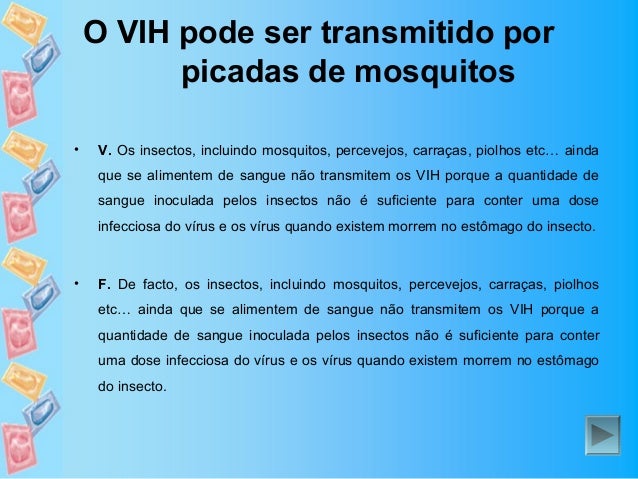 O VIH pode ser transmitido por picadas de mosquitos

• V. Os insectos, incluindo mosquitos, percevejos, carraças, piolhos etc… ainda que se alimentem de sangue não transmitem os VIH porque a quantidade de sangue inoculada pelos insectos não é suficiente para conter uma dose infecciosa do vírus e os vírus quando existem morrem no estômago do insecto.

• F. De facto, os insectos, incluindo mosquitos, percevejos, carraças, piolhos etc… ainda que se alimentem de sangue não transmitem os VIH porque a quantidade de sangue inoculada pelos insectos não é suficiente para conter uma dose infecciosa do vírus e os vírus quando existem morrem no estômago do insecto.